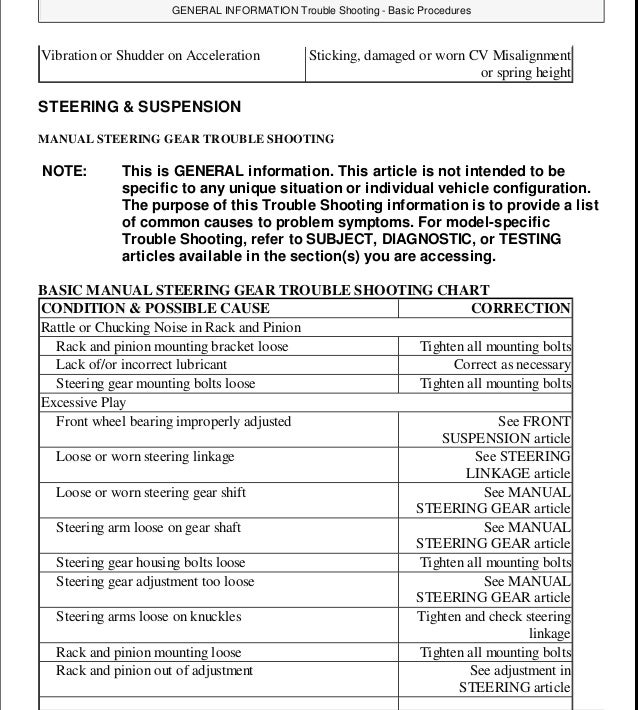 GENERAL INFORMATION Trouble Shooting - Basic Procedures

| Vibration or Shudder on Acceleration | Sticking, damaged or worn CV Misalignment or spring height |
|---|---|

STEERING & SUSPENSION

MANUAL STEERING GEAR TROUBLE SHOOTING

NOTE: This is GENERAL information. This article is not intended to be specific to any unique situation or individual vehicle configuration. The purpose of this Trouble Shooting information is to provide a list of common causes to problem symptoms. For model-specific Trouble Shooting, refer to SUBJECT, DIAGNOSTIC, or TESTING articles available in the section(s) you are accessing.

BASIC MANUAL STEERING GEAR TROUBLE SHOOTING CHART

| CONDITION & POSSIBLE CAUSE | CORRECTION |
|---|---|
| Rattle or Chucking Noise in Rack and Pinion | |
| Rack and pinion mounting bracket loose | Tighten all mounting bolts |
| Lack of/or incorrect lubricant | Correct as necessary |
| Steering gear mounting bolts loose | Tighten all mounting bolts |
| Excessive Play | |
| Front wheel bearing improperly adjusted | See FRONT SUSPENSION article |
| Loose or worn steering linkage | See STEERING LINKAGE article |
| Loose or worn steering gear shift | See MANUAL STEERING GEAR article |
| Steering arm loose on gear shaft | See MANUAL STEERING GEAR article |
| Steering gear housing bolts loose | Tighten all mounting bolts |
| Steering gear adjustment too loose | See MANUAL STEERING GEAR article |
| Steering arms loose on knuckles | Tighten and check steering linkage |
| Rack and pinion mounting loose | Tighten all mounting bolts |
| Rack and pinion out of adjustment | See adjustment in STEERING article |